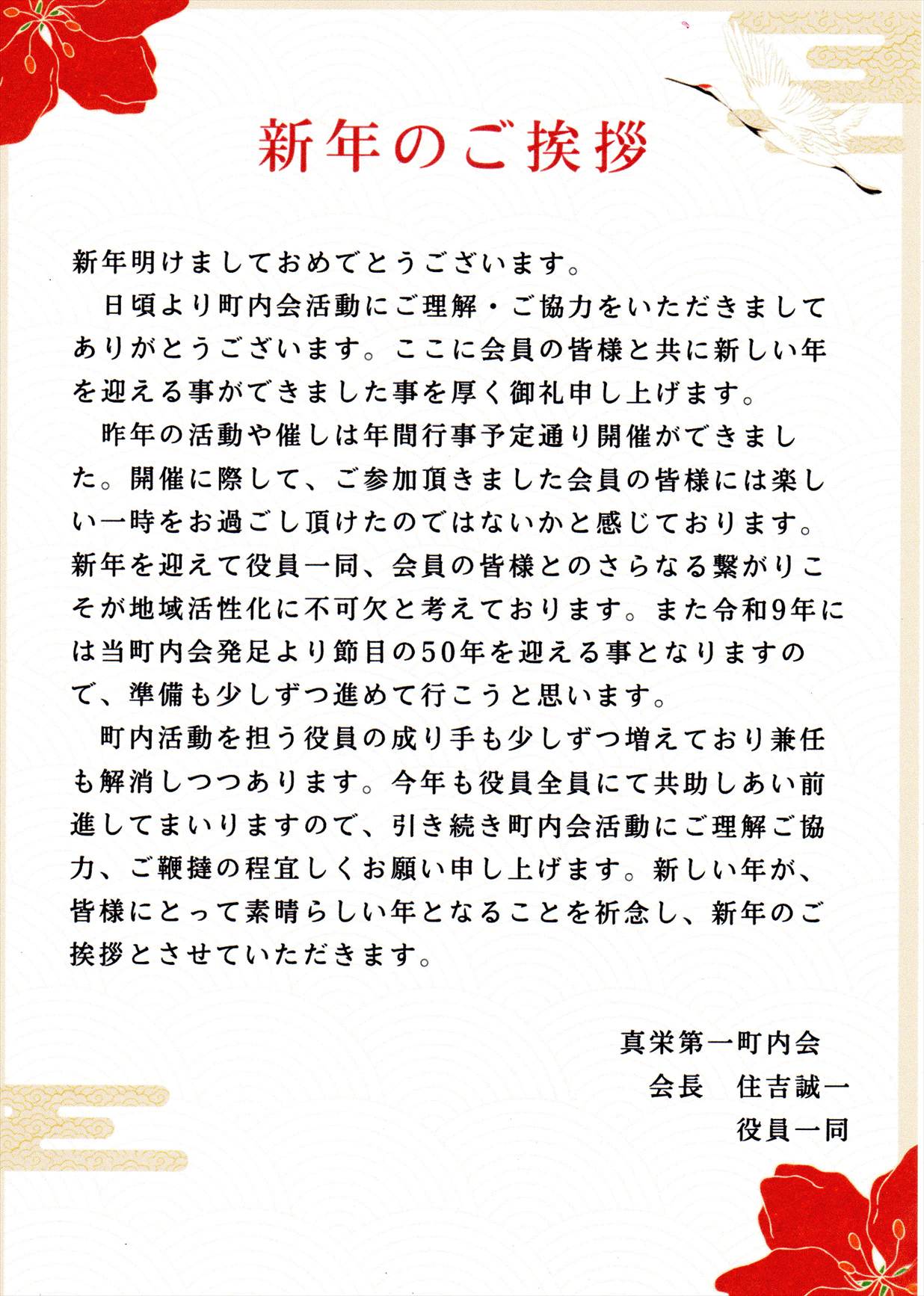 新年のご挨拶

新年明けましておめでとうございます。

日頃より町内会活動にご理解・ご協力をいただきましてありがとうございます。ここに会員の皆様と共に新しい年を迎える事ができました事を厚く御礼申し上げます。

昨年の活動や催しは年間行事予定通り開催ができました。開催に際して、ご参加頂きました会員の皆様には楽しい一時をお過ごし頂けたのではないかと感じております。新年を迎えて役員一同、会員の皆様とのさらなる繋がりこそが地域活性化に不可欠と考えております。また令和9年には当町内会発足より節目の50年を迎える事となりますので、準備も少しずつ進めて行こうと思います。

町内活動を担う役員の成り手も少しずつ増えており兼任も解消しつつあります。今年も役員全員にて共助しあい前進してまいりますので、引き続き町内会活動にご理解ご協力、ご鞭撻の程宜しくお願い申し上げます。新しい年が、皆様にとって素晴らしい年となることを祈念し、新年のご挨拶とさせていただきます。

真栄第一町内会
会長　住吉誠一
役員一同